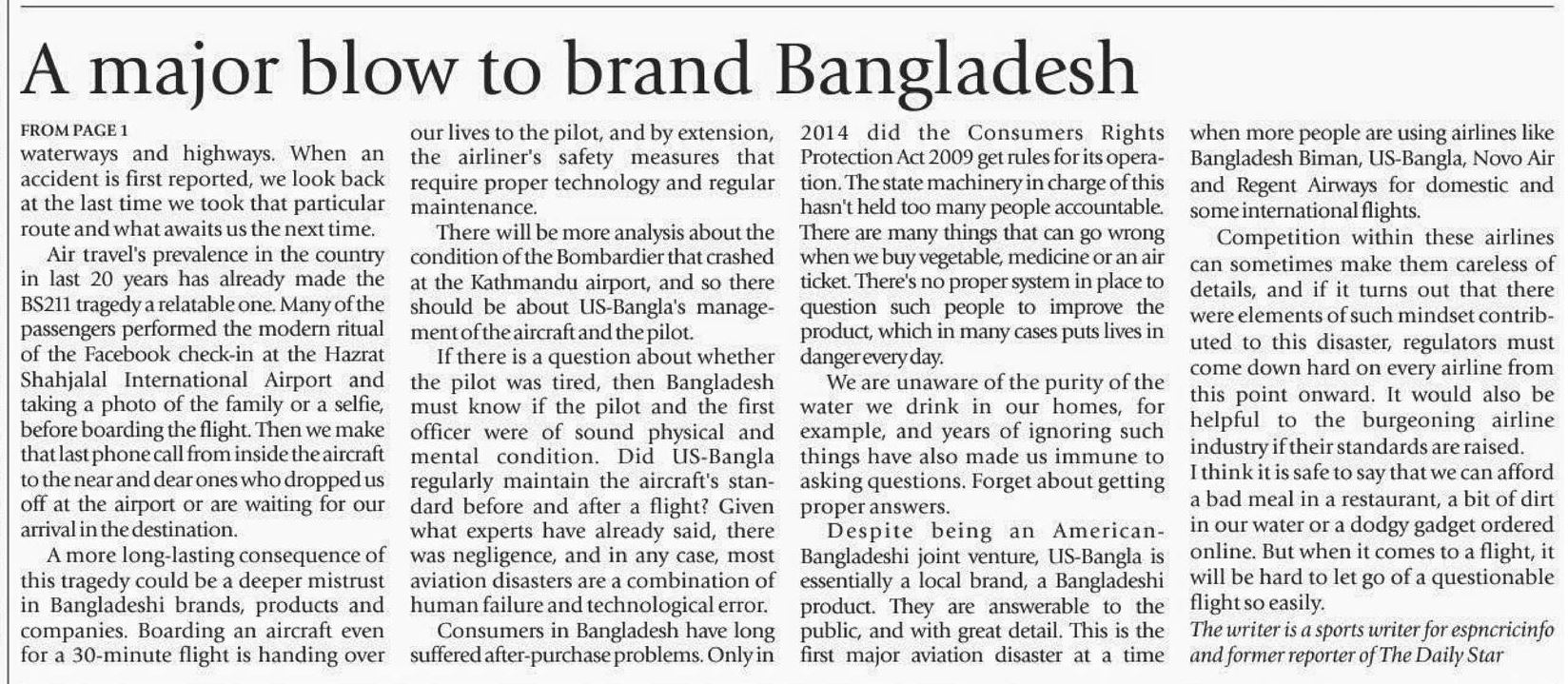 A major blow to brand Bangladesh

FROM PAGE 1

waterways and highways. When an accident is first reported, we look back at the last time we took that particular route and what awaits us the next time.

Air travel's prevalence in the country in last 20 years has already made the BS211 tragedy a relatable one. Many of the passengers performed the modern ritual of the Facebook check-in at the Hazrat Shahjalal International Airport and taking a photo of the family or a selfie, before boarding the flight. Then we make that last phone call from inside the aircraft to the near and dear ones who dropped us off at the airport or are waiting for our arrival in the destination.

A more long-lasting consequence of this tragedy could be a deeper mistrust in Bangladeshi brands, products and companies. Boarding an aircraft even for a 30-minute flight is handing over our lives to the pilot, and by extension, the airliner's safety measures that require proper technology and regular maintenance.

There will be more analysis about the condition of the Bombardier that crashed at the Kathmandu airport, and so there should be about US-Bangla's management of the aircraft and the pilot.

If there is a question about whether the pilot was tired, then Bangladesh must know if the pilot and the first officer were of sound physical and mental condition. Did US-Bangla regularly maintain the aircraft's standard before and after a flight? Given what experts have already said, there was negligence, and in any case, most aviation disasters are a combination of human failure and technological error.

Consumers in Bangladesh have long suffered after-purchase problems. Only in 2014 did the Consumers Rights Protection Act 2009 get rules for its operation. The state machinery in charge of this hasn't held too many people accountable. There are many things that can go wrong when we buy vegetable, medicine or an air ticket. There's no proper system in place to question such people to improve the product, which in many cases puts lives in danger every day.

We are unaware of the purity of the water we drink in our homes, for example, and years of ignoring such things have also made us immune to asking questions. Forget about getting proper answers.

Despite being an American-Bangladeshi joint venture, US-Bangla is essentially a local brand, a Bangladeshi product. They are answerable to the public, and with great detail. This is the first major aviation disaster at a time when more people are using airlines like Bangladesh Biman, US-Bangla, Novo Air and Regent Airways for domestic and some international flights.

Competition within these airlines can sometimes make them careless of details, and if it turns out that there were elements of such mindset contributed to this disaster, regulators must come down hard on every airline from this point onward. It would also be helpful to the burgeoning airline industry if their standards are raised.

I think it is safe to say that we can afford a bad meal in a restaurant, a bit of dirt in our water or a dodgy gadget ordered online. But when it comes to a flight, it will be hard to let go of a questionable flight so easily.

The writer is a sports writer for espncricinfo and former reporter of The Daily Star